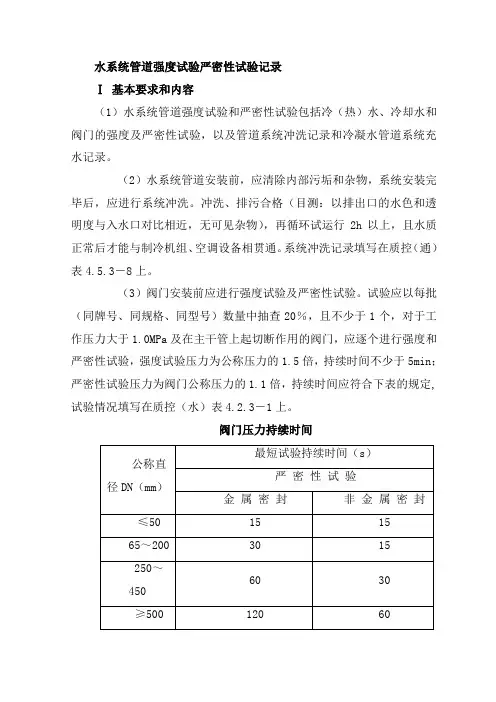 水系统管道强度试验严密性试验记录

Ⅰ 基本要求和内容

（1）水系统管道强度试验和严密性试验包括冷（热）水、冷却水和阀门的强度及严密性试验，以及管道系统冲洗记录和冷凝水管道系统充水记录。

（2）水系统管道安装前，应清除内部污垢和杂物，系统安装完毕后，应进行系统冲洗。冲洗、排污合格（目测：以排出口的水色和透明度与入水口对比相近，无可见杂物），再循环试运行 2h 以上，且水质正常后才能与制冷机组、空调设备相贯通。系统冲洗记录填写在质控（通）表 4.5.3－8 上。

（3）阀门安装前应进行强度试验及严密性试验。试验应以每批（同牌号、同规格、同型号）数量中抽查 20%，且不少于 1 个，对于工作压力大于 1.0MPa 及在主干管上起切断作用的阀门，应逐个进行强度和严密性试验，强度试验压力为公称压力的 1.5 倍，持续时间不少于 5min；严密性试验压力为阀门公称压力的 1.1 倍，持续时间应符合下表的规定，试验情况填写在质控（水）表 4.2.3－1 上。

阀门压力持续时间

| 公称直径 DN（mm） | 最短试验持续时间（s） | |
|---|---|---|
| | 严 密 性 试 验 | |
| | 金 属 密 封 | 非 金 属 密 封 |
| ≤50 | 15 | 15 |
| 65～200 | 30 | 15 |
| 250～450 | 60 | 30 |
| ≥500 | 120 | 60 |